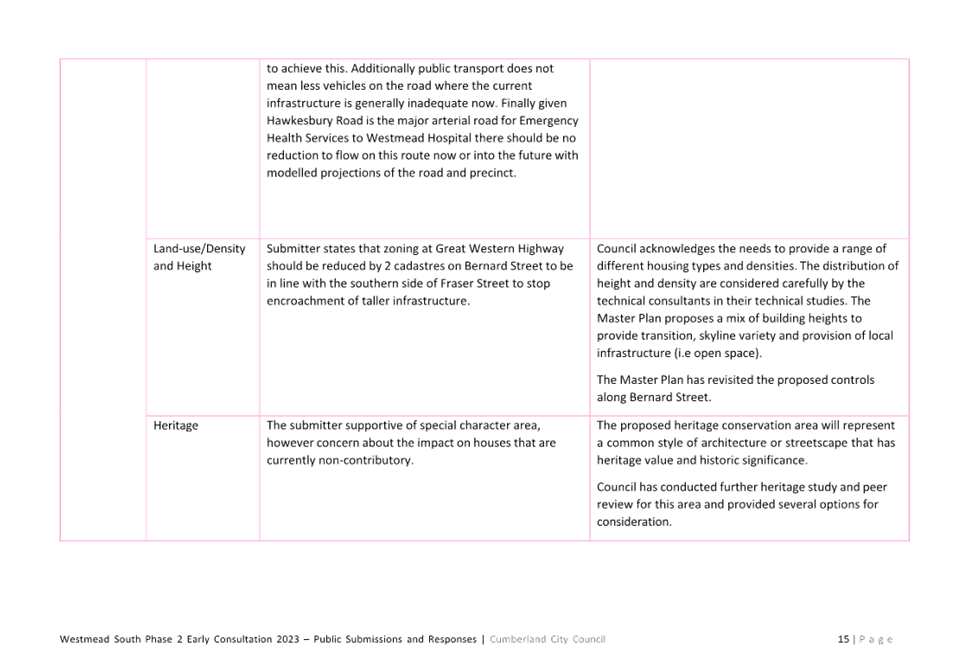 | | | | |
|---|---|---|---|
| | | to achieve this. Additionally public transport does not mean less vehicles on the road where the current infrastructure is generally inadequate now. Finally given Hawkesbury Road is the major arterial road for Emergency Health Services to Westmead Hospital there should be no reduction to flow on this route now or into the future with modelled projections of the road and precinct. | |
| | Land-use/Density and Height | Submitter states that zoning at Great Western Highway should be reduced by 2 cadastres on Bernard Street to be in line with the southern side of Fraser Street to stop encroachment of taller infrastructure. | Council acknowledges the needs to provide a range of different housing types and densities. The distribution of height and density are considered carefully by the technical consultants in their technical studies. The Master Plan proposes a mix of building heights to provide transition, skyline variety and provision of local infrastructure (i.e open space).<br><br>The Master Plan has revisited the proposed controls along Bernard Street. |
| | Heritage | The submitter supportive of special character area, however concern about the impact on houses that are currently non-contributory. | The proposed heritage conservation area will represent a common style of architecture or streetscape that has heritage value and historic significance.<br><br>Council has conducted further heritage study and peer review for this area and provided several options for consideration. |

Westmead South Phase 2 Early Consultation 2023 – Public Submissions and Responses | Cumberland City Council

15 | P a g e